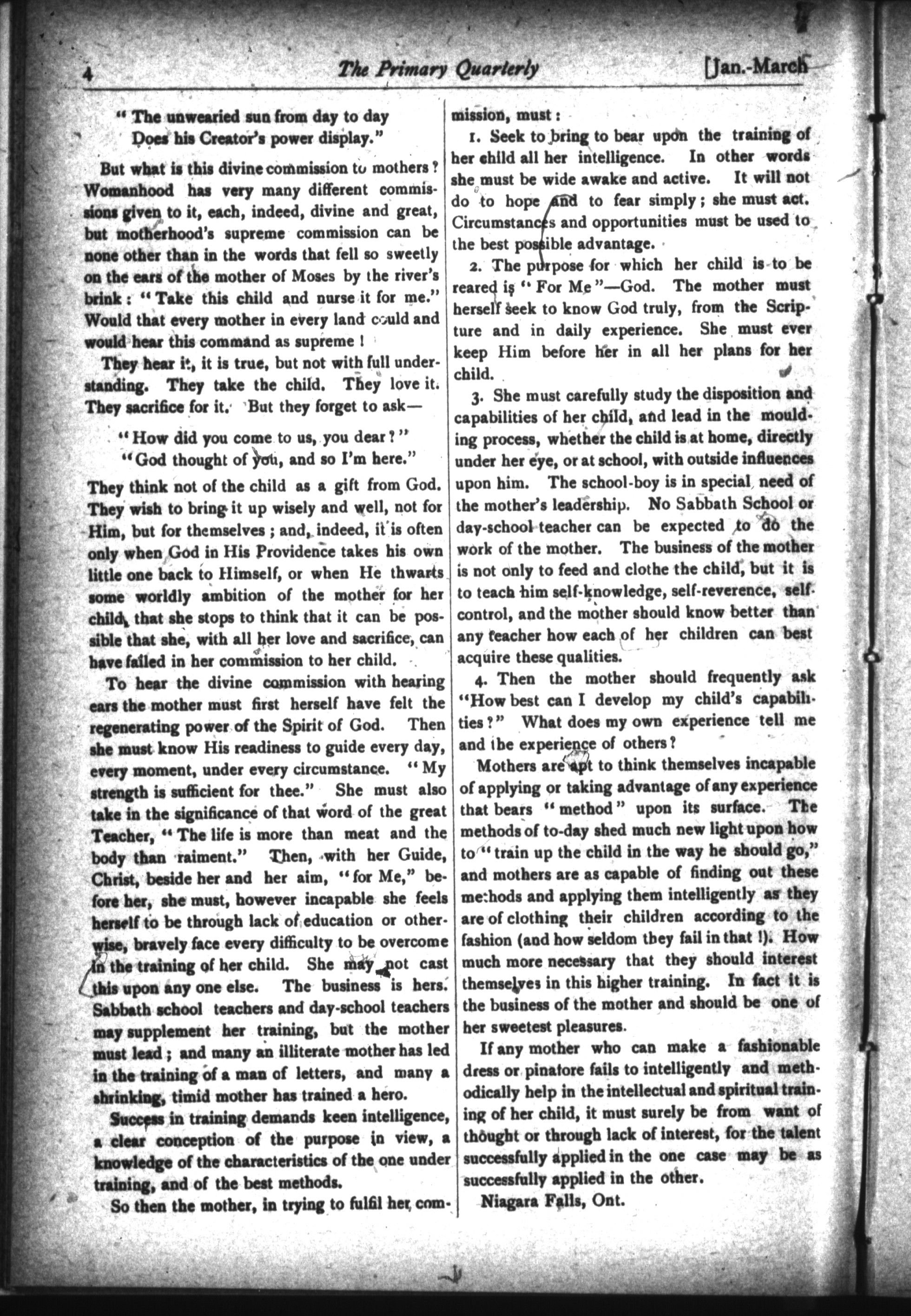 4 The Primary Quarterly [Jan.-March

" The unwearied sun from day to day
Does his Creator's power display."

But what is this divine commission to mothers? Womanhood has very many different commissions given to it, each, indeed, divine and great, but motherhood's supreme commission can be none other than in the words that fell so sweetly on the ears of the mother of Moses by the river's brink: "Take this child and nurse it for me." Would that every mother in every land could and would hear this command as supreme!

They hear it, it is true, but not with full understanding. They take the child. They love it. They sacrifice for it. But they forget to ask—

"How did you come to us, you dear?"
"God thought of you, and so I'm here."

They think not of the child as a gift from God. They wish to bring it up wisely and well, not for Him, but for themselves; and, indeed, it is often only when God in His Providence takes his own little one back to Himself, or when He thwarts some worldly ambition of the mother for her child, that she stops to think that it can be possible that she, with all her love and sacrifice, can have failed in her commission to her child.

To hear the divine commission with hearing ears the mother must first herself have felt the regenerating power of the Spirit of God. Then she must know His readiness to guide every day, every moment, under every circumstance. "My strength is sufficient for thee." She must also take in the significance of that word of the great Teacher, "The life is more than meat and the body than raiment." Then, with her Guide, Christ, beside her and her aim, "for Me," before her, she must, however incapable she feels herself to be through lack of education or otherwise, bravely face every difficulty to be overcome in the training of her child. She may not cast this upon any one else. The business is hers. Sabbath school teachers and day-school teachers may supplement her training, but the mother must lead; and many an illiterate mother has led in the training of a man of letters, and many a shrinking, timid mother has trained a hero.

Success in training demands keen intelligence, a clear conception of the purpose in view, a knowledge of the characteristics of the one under training, and of the best methods.

So then the mother, in trying to fulfil her commission, must:

1. Seek to bring to bear upon the training of her child all her intelligence. In other words she must be wide awake and active. It will not do to hope and to fear simply; she must act. Circumstances and opportunities must be used to the best possible advantage.

2. The purpose for which her child is to be reared is "For Me"—God. The mother must herself seek to know God truly, from the Scripture and in daily experience. She must ever keep Him before her in all her plans for her child.

3. She must carefully study the disposition and capabilities of her child, and lead in the moulding process, whether the child is at home, directly under her eye, or at school, with outside influences upon him. The school-boy is in special need of the mother's leadership. No Sabbath School or day-school teacher can be expected to do the work of the mother. The business of the mother is not only to feed and clothe the child, but it is to teach him self-knowledge, self-reverence, self-control, and the mother should know better than any teacher how each of her children can best acquire these qualities.

4. Then the mother should frequently ask "How best can I develop my child's capabilities?" What does my own experience tell me and the experience of others?

Mothers are apt to think themselves incapable of applying or taking advantage of any experience that bears "method" upon its surface. The methods of to-day shed much new light upon how to "train up the child in the way he should go," and mothers are as capable of finding out these methods and applying them intelligently as they are of clothing their children according to the fashion (and how seldom they fail in that!). How much more necessary that they should interest themselves in this higher training. In fact it is the business of the mother and should be one of her sweetest pleasures.

If any mother who can make a fashionable dress or pinafore fails to intelligently and methodically help in the intellectual and spiritual training of her child, it must surely be from want of thought or through lack of interest, for the talent successfully applied in the one case may be as successfully applied in the other.

Niagara Falls, Ont.